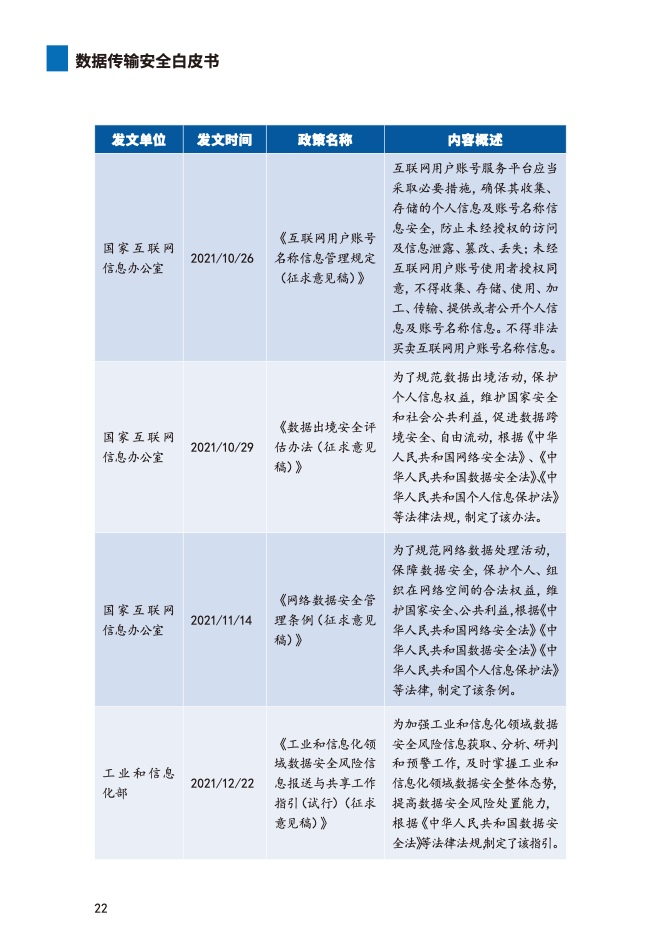 数据传输安全白皮书

| 发文单位 | 发文时间 | 政策名称 | 内容概述 |
|---|---|---|---|
| 国家互联网信息办公室 | 2021/10/26 | 《互联网用户账号名称信息管理规定（征求意见稿）》 | 互联网用户账号服务平台应当采取必要措施，确保其收集、存储的个人信息及账号名称信息安全，防止未经授权的访问及信息泄露、篡改、丢失；未经互联网用户账号使用者授权同意，不得收集、存储、使用、加工、传输、提供或者公开个人信息及账号名称信息。不得非法买卖互联网用户账号名称信息。 |
| 国家互联网信息办公室 | 2021/10/29 | 《数据出境安全评估办法（征求意见稿）》 | 为了规范数据出境活动，保护个人信息权益，维护国家安全和社会公共利益，促进数据跨境安全、自由流动，根据《中华人民共和国网络安全法》、《中华人民共和国数据安全法》《中华人民共和国个人信息保护法》等法律法规，制定了该办法。 |
| 国家互联网信息办公室 | 2021/11/14 | 《网络数据安全管理条例（征求意见稿）》 | 为了规范网络数据处理活动，保障数据安全，保护个人、组织在网络空间的合法权益，维护国家安全、公共利益，根据《中华人民共和国网络安全法》《中华人民共和国数据安全法》《中华人民共和国个人信息保护法》等法律，制定了该条例。 |
| 工业和信息化部 | 2021/12/22 | 《工业和信息化领域数据安全风险信息报送与共享工作指引（试行）（征求意见稿）》 | 为加强工业和信息化领域数据安全风险信息获取、分析、研判和预警工作，及时掌握工业和信息化领域数据安全整体态势，提高数据安全风险处置能力，根据《中华人民共和国数据安全法》等法律法规制定了该指引。 |

22